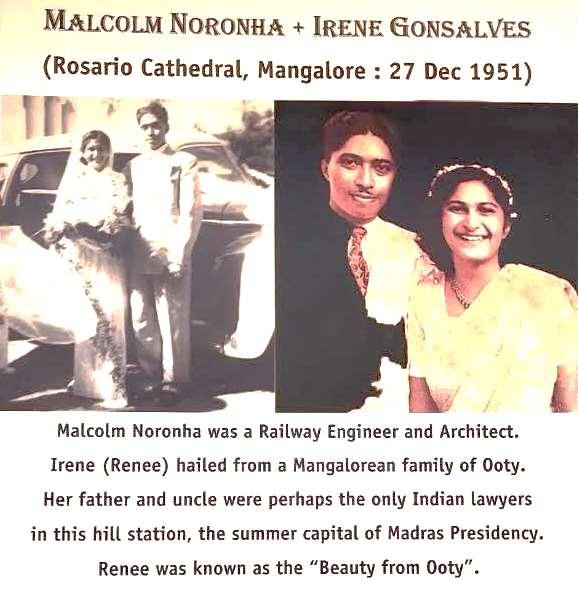 MALCOLM NORONHA + IRENE GONSALVES
(Rosario Cathedral, Mangalore : 27 Dec 1951)

Malcolm Noronha was a Railway Engineer and Architect. Irene (Renee) hailed from a Mangalorean family of Ooty. Her father and uncle were perhaps the only Indian lawyers in this hill station, the summer capital of Madras Presidency. Renee was known as the "Beauty from Ooty".